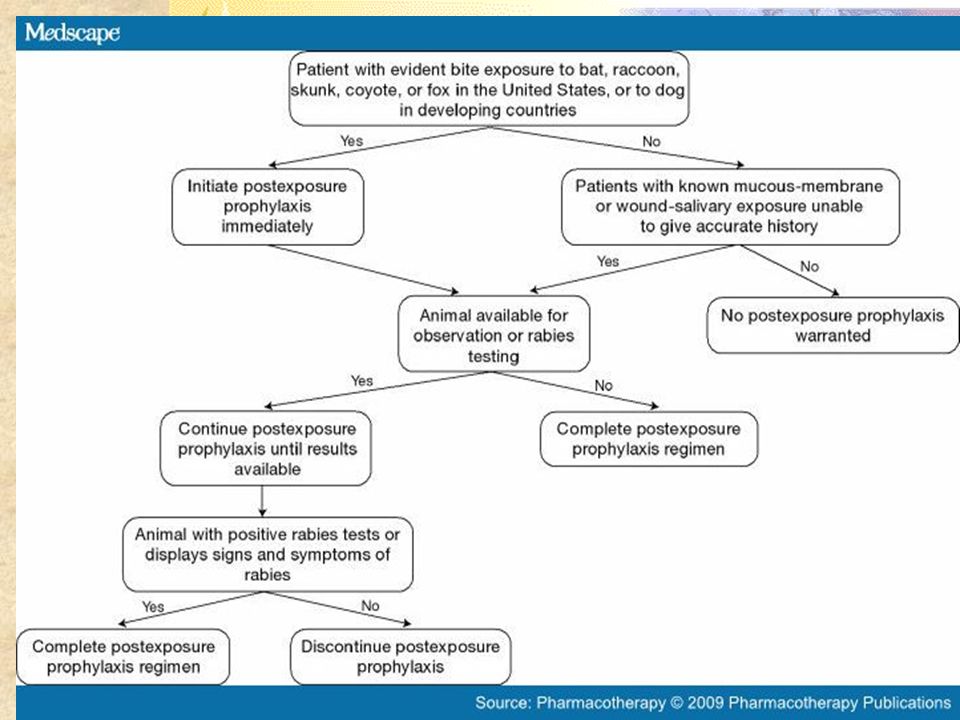 Medscape

Patient with evident bite exposure to bat, raccoon, skunk, coyote, or fox in the United States, or to dog in developing countries

Yes

No

Initiate postexposure prophylaxis immediately

Patients with known mucous-membrane or wound-salivary exposure unable to give accurate history

Yes

No

Animal available for observation or rabies testing

No postexposure prophylaxis warranted

Yes

No

Continue postexposure prophylaxis until results available

Complete postexposure prophylaxis regimen

Animal with positive rabies tests or displays signs and symptoms of rabies

Yes

No

Complete postexposure prophylaxis regimen

Discontinue postexposure prophylaxis

Source: Pharmacotherapy © 2009 Pharmacotherapy Publications